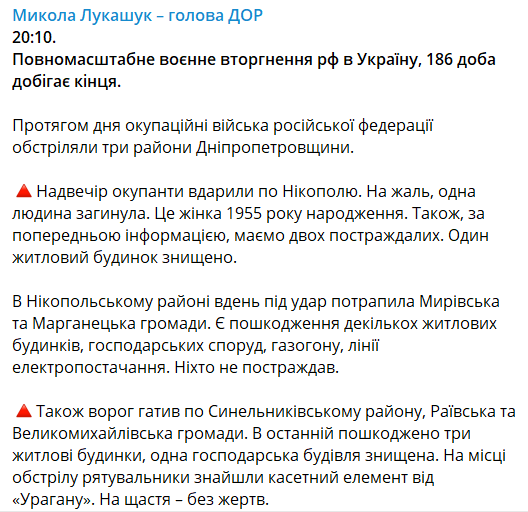 Микола Лукашук – голова ДОР
20:10.
Повномасштабне воєнне вторгнення рф в Україну, 186 доба добігає кінця.

Протягом дня окупаційні війська російської федерації обстріляли три райони Дніпропетровщини.

🔺 Надвечір окупанти вдарили по Нікополю. На жаль, одна людина загинула. Це жінка 1955 року народження. Також, за попередньою інформацією, маємо двох постраждалих. Один житловий будинок знищено.

В Нікопольському районі вдень під удар потрапила Мирівська та Марганецька громади. Є пошкодження декількох житлових будинків, господарських споруд, газогону, лінії електропостачання. Ніхто не постраждав.

🔺 Також ворог гатив по Синельниківському району, Раївська та Великомихайлівська громади. В останній пошкоджено три житлові будинки, одна господарська будівля знищена. На місці обстрілу рятувальники знайшли касетний елемент від «Урагану». На щастя – без жертв.